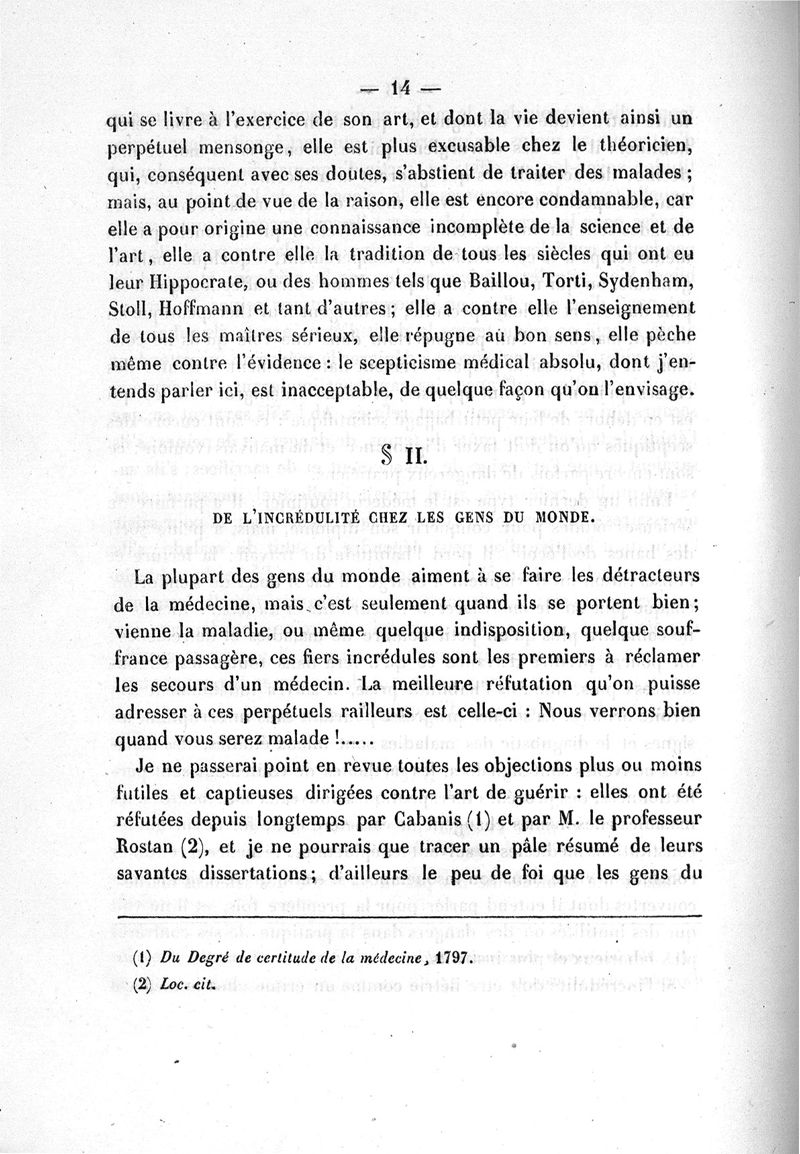 — 14 —

qui se livre à l'exercice de son art, et dont la vie devient ainsi un perpétuel mensonge, elle est plus excusable chez le théoricien, qui, conséquent avec ses doutes, s'abstient de traiter des malades ; mais, au point de vue de la raison, elle est encore condamnable, car elle a pour origine une connaissance incomplète de la science et de l'art, elle a contre elle la tradition de tous les siècles qui ont eu leur Hippocrate, ou des hommes tels que Baillou, Torti, Sydenham, Stoll, Hoffmann et tant d'autres ; elle a contre elle l'enseignement de tous les maîtres sérieux, elle répugne au bon sens, elle pèche même contre l'évidence : le scepticisme médical absolu, dont j'entends parler ici, est inacceptable, de quelque façon qu'on l'envisage.

§ II.

DE L'INCRÉDULITÉ CHEZ LES GENS DU MONDE.

La plupart des gens du monde aiment à se faire les détracteurs de la médecine, mais c'est seulement quand ils se portent bien; vienne la maladie, ou même quelque indisposition, quelque souffrance passagère, ces fiers incrédules sont les premiers à réclamer les secours d'un médecin. La meilleure réfutation qu'on puisse adresser à ces perpétuels railleurs est celle-ci : Nous verrons bien quand vous serez malade !.....

Je ne passerai point en revue toutes les objections plus ou moins futiles et captieuses dirigées contre l'art de guérir : elles ont été réfutées depuis longtemps par Cabanis (1) et par M. le professeur Rostan (2), et je ne pourrais que tracer un pâle résumé de leurs savantes dissertations; d'ailleurs le peu de foi que les gens du

(1) Du Degré de certitude de la médecine, 1797.
(2) Loc. cit.